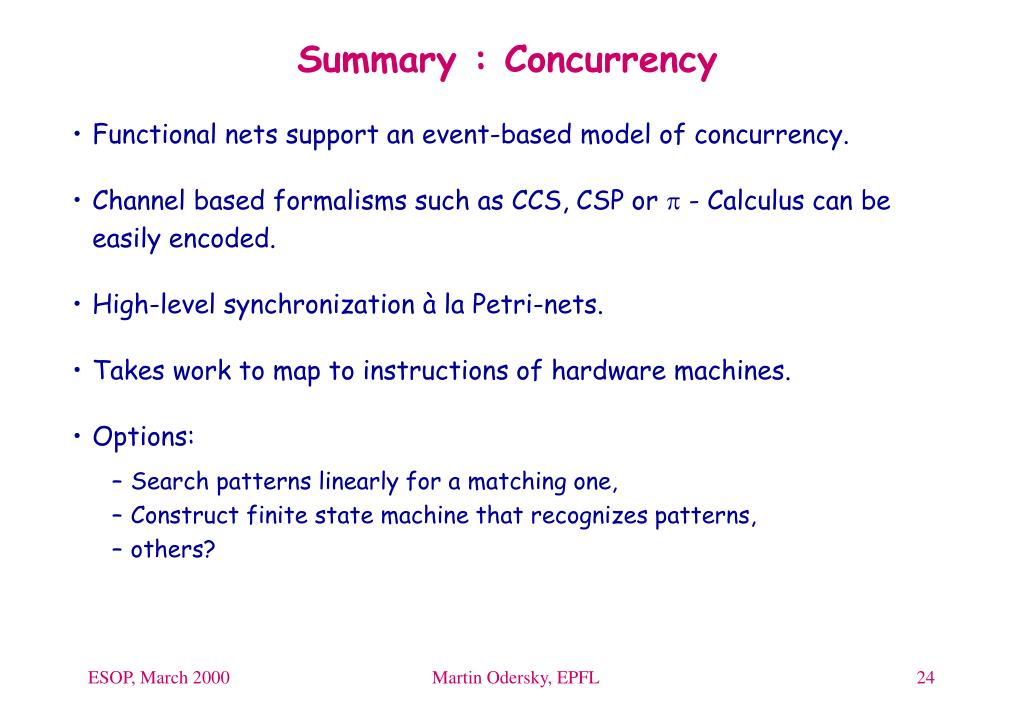 Summary : Concurrency

• Functional nets support an event-based model of concurrency.

• Channel based formalisms such as CCS, CSP or $\pi$ - Calculus can be easily encoded.

• High-level synchronization à la Petri-nets.

• Takes work to map to instructions of hardware machines.

• Options:

– Search patterns linearly for a matching one,
– Construct finite state machine that recognizes patterns,
– others?

ESOP, March 2000

Martin Odersky, EPFL

24